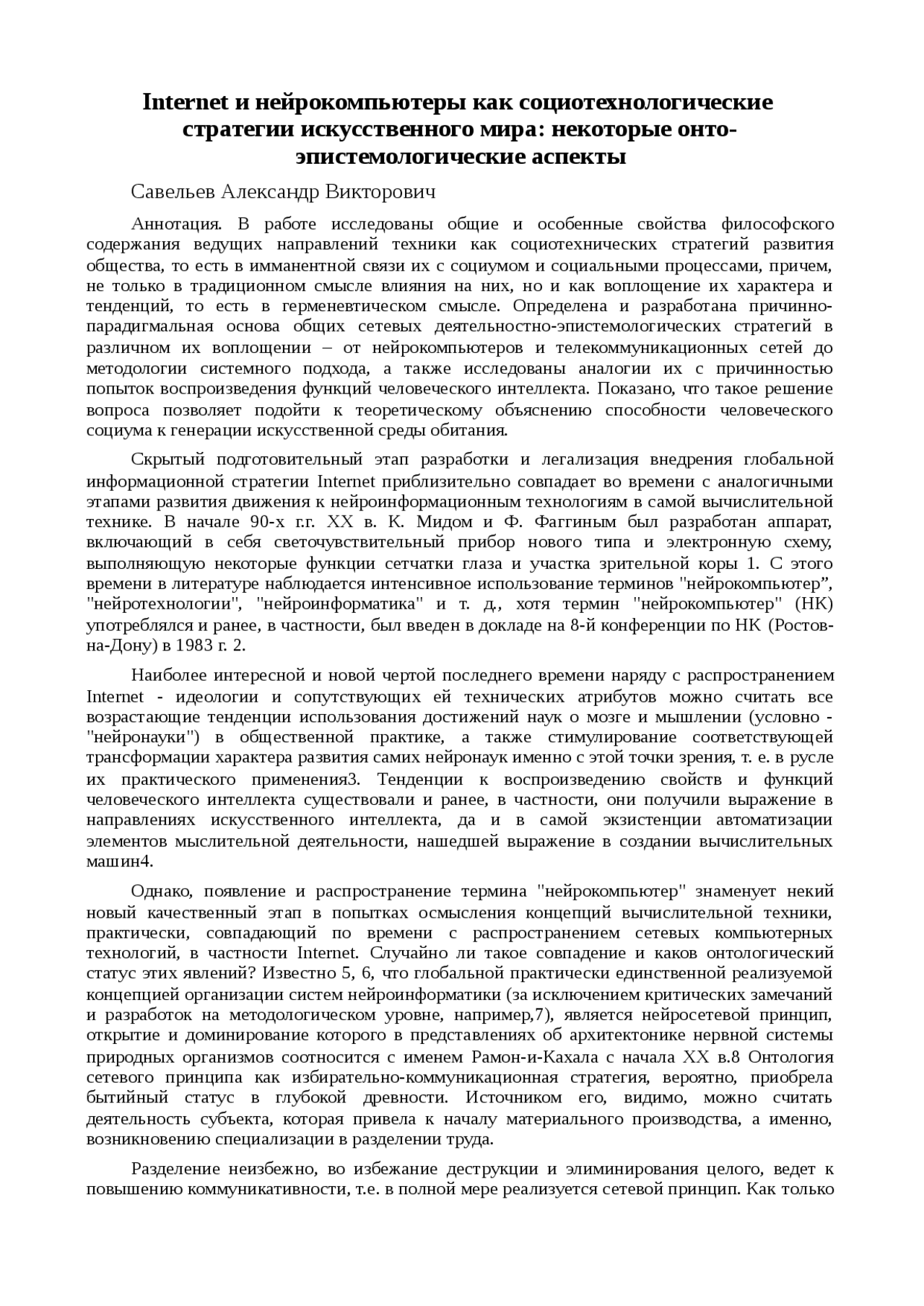 Internet и нейрокомпьютеры как социотехнологические стратегии искусственного мира: некоторые онто-эпистемологические аспекты

Савельев Александр Викторович

Аннотация. В работе исследованы общие и особенные свойства философского содержания ведущих направлений техники как социотехнических стратегий развития общества, то есть в имманентной связи их с социумом и социальными процессами, причем, не только в традиционном смысле влияния на них, но и как воплощение их характера и тенденций, то есть в герменевтическом смысле. Определена и разработана причинно-парадигмальная основа общих сетевых деятельностно-эпистемологических стратегий в различном их воплощении – от нейрокомпьютеров и телекоммуникационных сетей до методологии системного подхода, а также исследованы аналогии их с причинностью попыток воспроизведения функций человеческого интеллекта. Показано, что такое решение вопроса позволяет подойти к теоретическому объяснению способности человеческого социума к генерации искусственной среды обитания.

Скрытый подготовительный этап разработки и легализация внедрения глобальной информационной стратегии Internet приблизительно совпадает во времени с аналогичными этапами развития движения к нейроинформационным технологиям в самой вычислительной технике. В начале 90-х г.г. XX в. К. Мидом и Ф. Фаггиным был разработан аппарат, включающий в себя светочувствительный прибор нового типа и электронную схему, выполняющую некоторые функции сетчатки глаза и участка зрительной коры 1. С этого времени в литературе наблюдается интенсивное использование терминов "нейрокомпьютер”, "нейротехнологии", "нейроинформатика" и т. д., хотя термин "нейрокомпьютер" (НК) употреблялся и ранее, в частности, был введен в докладе на 8-й конференции по НК (Ростов-на-Дону) в 1983 г. 2.

Наиболее интересной и новой чертой последнего времени наряду с распространением Internet - идеологии и сопутствующих ей технических атрибутов можно считать все возрастающие тенденции использования достижений наук о мозге и мышлении (условно - "нейронауки") в общественной практике, а также стимулирование соответствующей трансформации характера развития самих нейронаук именно с этой точки зрения, т. е. в русле их практического применения3. Тенденции к воспроизведению свойств и функций человеческого интеллекта существовали и ранее, в частности, они получили выражение в направлениях искусственного интеллекта, да и в самой экзистенции автоматизации элементов мыслительной деятельности, нашедшей выражение в создании вычислительных машин4.

Однако, появление и распространение термина "нейрокомпьютер" знаменует некий новый качественный этап в попытках осмысления концепций вычислительной техники, практически, совпадающий по времени с распространением сетевых компьютерных технологий, в частности Internet. Случайно ли такое совпадение и каков онтологический статус этих явлений? Известно 5, 6, что глобальной практически единственной реализуемой концепцией организации систем нейроинформатики (за исключением критических замечаний и разработок на методологическом уровне, например,7), является нейросетевой принцип, открытие и доминирование которого в представлениях об архитектонике нервной системы природных организмов соотносится с именем Рамон-и-Кахала с начала XX в.8 Онтология сетевого принципа как избирательно-коммуникационная стратегия, вероятно, приобрела бытийный статус в глубокой древности. Источником его, видимо, можно считать деятельность субъекта, которая привела к началу материального производства, а именно, возникновению специализации в разделении труда.

Разделение неизбежно, во избежание деструкции и элиминирования целого, ведет к повышению коммуникативности, т.е. в полной мере реализуется сетевой принцип. Как только